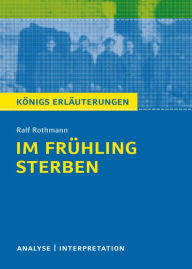 KÖNIGS ERLÄUTERUNGEN

Ralf Rothmann

IM FRÜHLING STERBEN

ANALYSE | INTERPRETATION